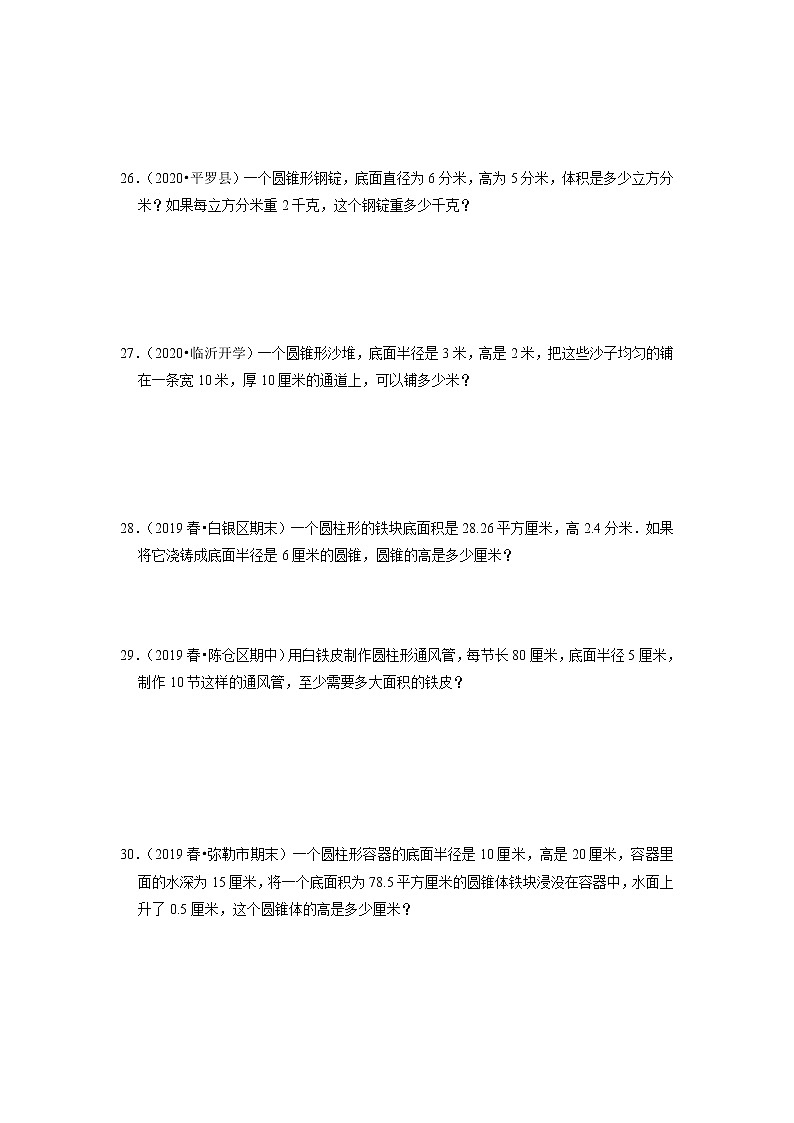 26．（2020•平罗县）一个圆锥形钢锭，底面直径为 6 分米，高为 5 分米，体积是多少立方分米？如果每立方分米重 2 千克，这个钢锭重多少千克？

27．（2020•临沂开学）一个圆锥形沙堆，底面半径是 3 米，高是 2 米，把这些沙子均匀的铺在一条宽 10 米，厚 10 厘米的通道上，可以铺多少米？

28．（2019 春•白银区期末）一个圆柱形的铁块底面积是 28.26 平方厘米，高 2.4 分米．如果将它浇铸成底面半径是 6 厘米的圆锥，圆锥的高是多少厘米？

29．（2019 春•陈仓区期中）用白铁皮制作圆柱形通风管，每节长 80 厘米，底面半径 5 厘米，制作 10 节这样的通风管，至少需要多大面积的铁皮？

30．（2019 春•弥勒市期末）一个圆柱形容器的底面半径是 10 厘米，高是 20 厘米，容器里面的水深为 15 厘米，将一个底面积为 78.5 平方厘米的圆锥体铁块浸没在容器中，水面上升了 0.5 厘米，这个圆锥体的高是多少厘米？